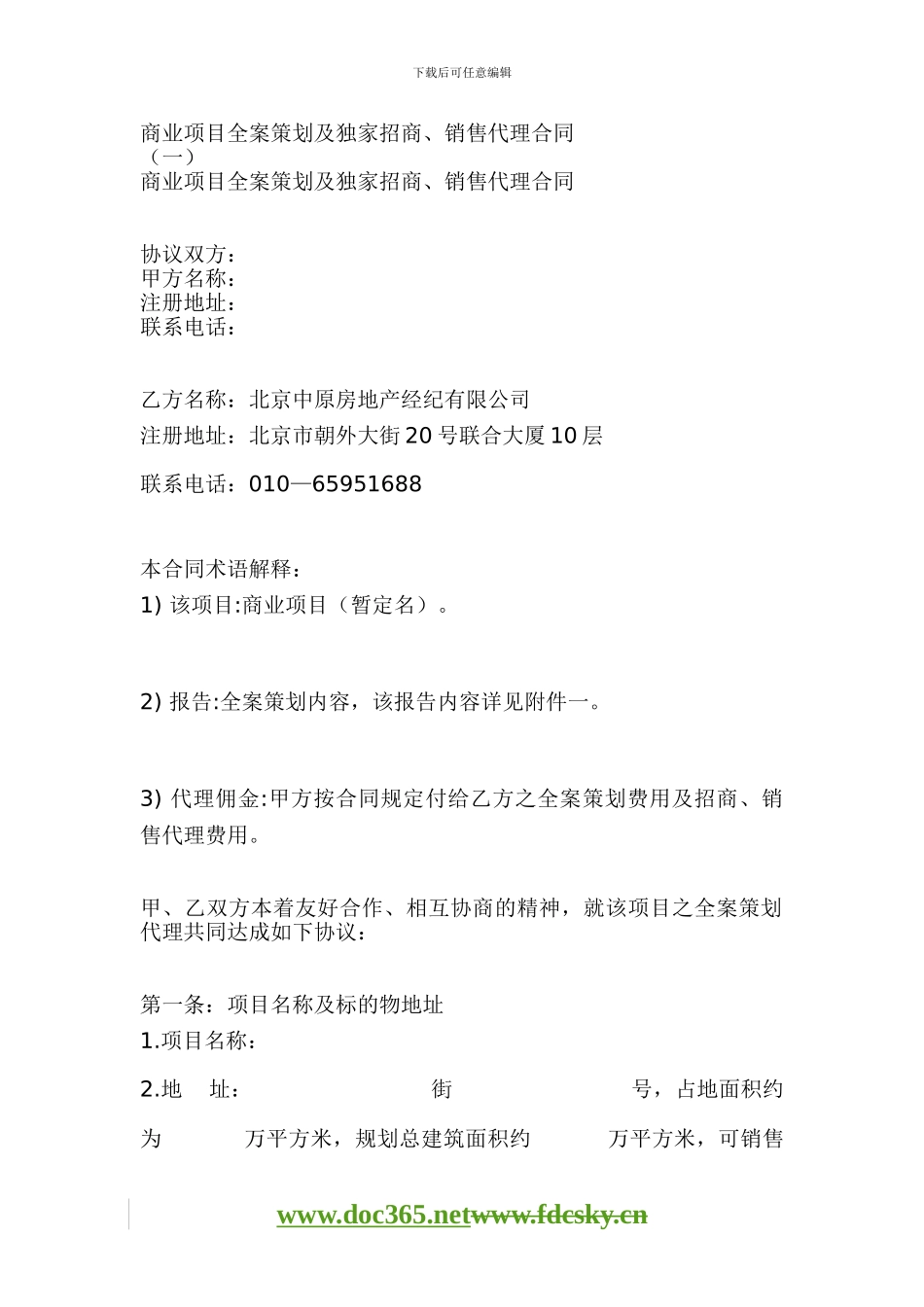 下载后可任意编辑

商业项目全案策划及独家招商、销售代理合同（一）
商业项目全案策划及独家招商、销售代理合同

协议双方：
甲方名称：
注册地址：
联系电话：

乙方名称：北京中原房地产经纪有限公司
注册地址：北京市朝外大街 20 号联合大厦 10 层
联系电话：010—65951688

本合同术语解释：
1) 该项目:商业项目（暂定名）。

2) 报告:全案策划内容，该报告内容详见附件一。

3) 代理佣金:甲方按合同规定付给乙方之全案策划费用及招商、销售代理费用。

甲、乙双方本着友好合作、相互协商的精神，就该项目之全案策划代理共同达成如下协议：

第一条：项目名称及标的物地址
1.项目名称：
2.地 址： 街 号，占地面积约为 万平方米，规划总建筑面积约 万平方米，可销售

www.doc365.netwww.fdcsky.cn